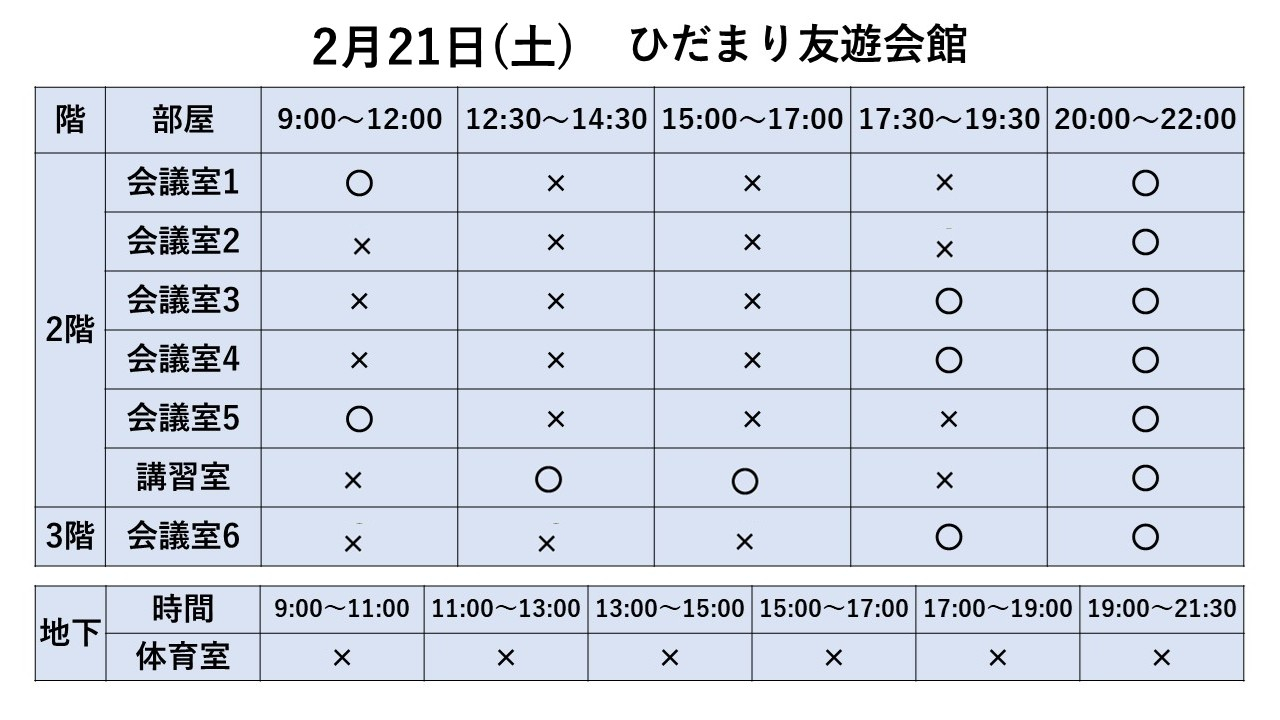 2月21日(土) ひだまり友遊会館

| 階 | 部屋 | 9:00～12:00 | 12:30～14:30 | 15:00～17:00 | 17:30～19:30 | 20:00～22:00 |
|---|---|---|---|---|---|---|
| 2階 | 会議室1 | ○ | × | × | × | ○ |
| | 会議室2 | × | × | × | × | ○ |
| | 会議室3 | × | × | × | ○ | ○ |
| | 会議室4 | × | × | × | ○ | ○ |
| | 会議室5 | ○ | × | × | × | ○ |
| | 講習室 | × | ○ | ○ | × | ○ |
| 3階 | 会議室6 | × | × | × | ○ | ○ |

| 地下 | 時間 | 9:00～11:00 | 11:00～13:00 | 13:00～15:00 | 15:00～17:00 | 17:00～19:00 | 19:00～21:30 |
|---|---|---|---|---|---|---|---|
| | 体育室 | × | × | × | × | × | × |